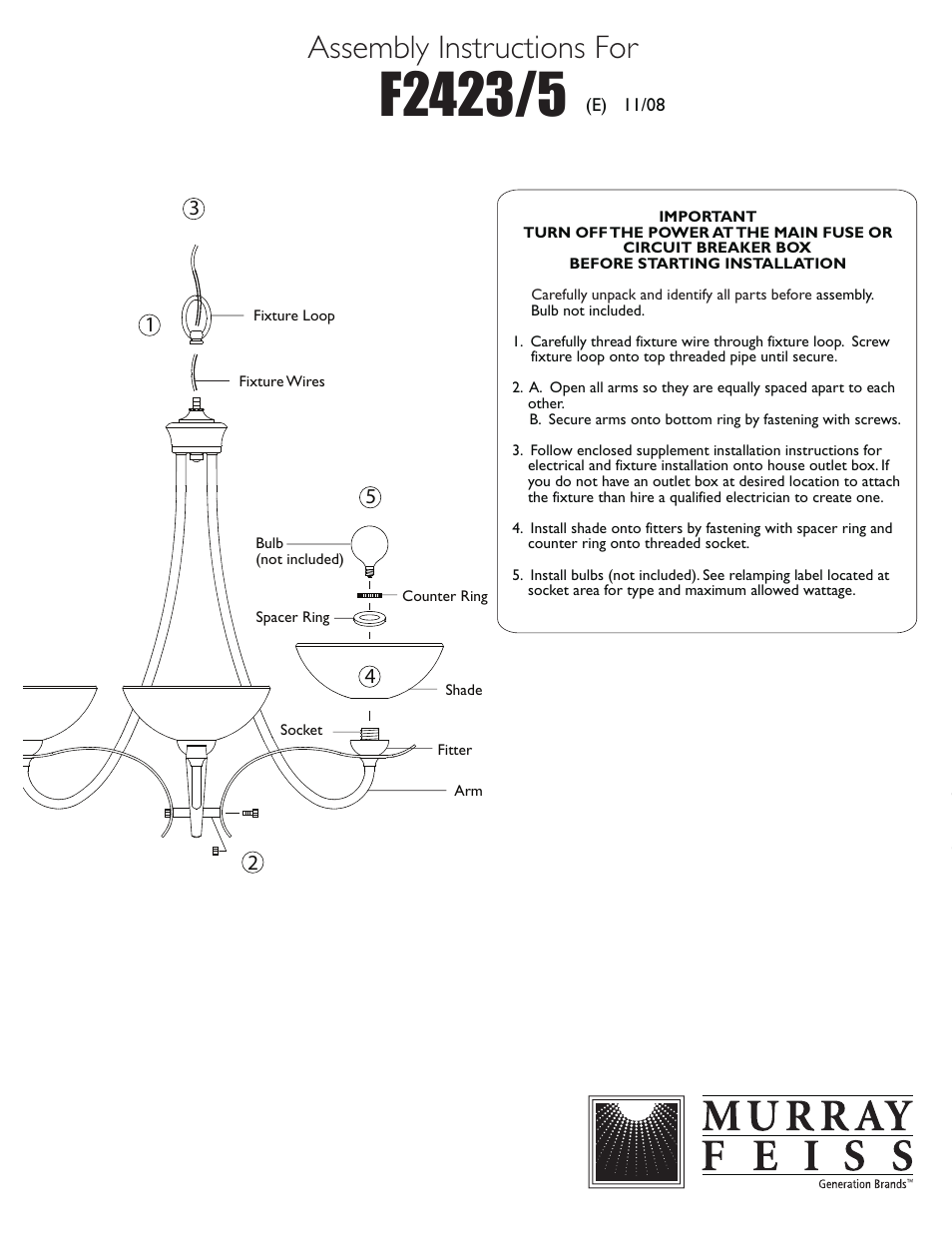 Assembly Instructions For
F2423/5 (E) 11/08

3

1 Fixture Loop

Fixture Wires

5

Bulb (not included)

Counter Ring

Spacer Ring

4

Shade

Socket

Fitter

Arm

2

IMPORTANT
TURN OFF THE POWER AT THE MAIN FUSE OR CIRCUIT BREAKER BOX
BEFORE STARTING INSTALLATION

Carefully unpack and identify all parts before assembly. Bulb not included.

1. Carefully thread fixture wire through fixture loop. Screw fixture loop onto top threaded pipe until secure.

2. A. Open all arms so they are equally spaced apart to each other.
B. Secure arms onto bottom ring by fastening with screws.

3. Follow enclosed supplement installation instructions for electrical and fixture installation onto house outlet box. If you do not have an outlet box at desired location to attach the fixture than hire a qualified electrician to create one.

4. Install shade onto fitters by fastening with spacer ring and counter ring onto threaded socket.

5. Install bulbs (not included). See relamping label located at socket area for type and maximum allowed wattage.

MURRAY
FEISS
Generation Brands™